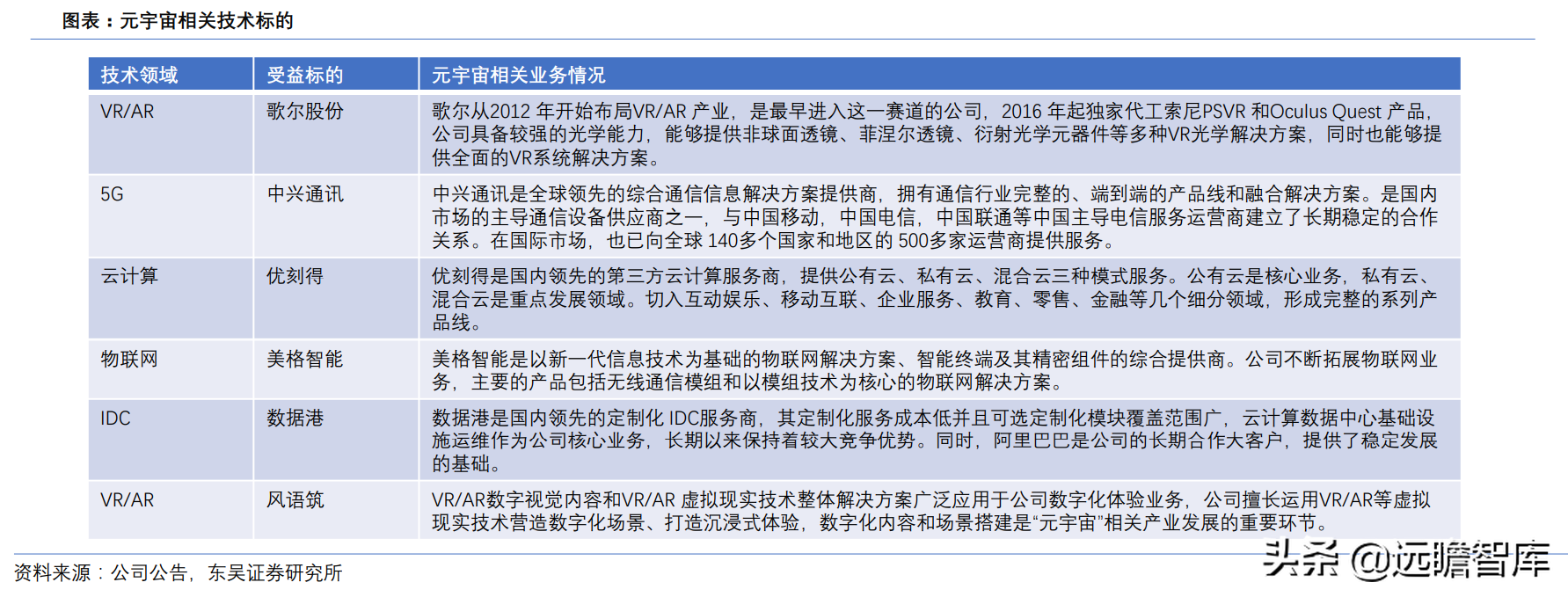 图表：元宇宙相关技术标的

| 技术领域 | 受益标的 | 元宇宙相关业务情况 |
|---|---|---|
| VR/AR | 歌尔股份 | 歌尔从2012 年开始布局VR/AR 产业，是最早进入这一赛道的公司，2016 年起独家代工索尼PSVR 和Oculus Quest 产品，公司具备较强的光学能力，能够提供非球面透镜、菲涅尔透镜、衍射光学元器件等多种VR光学解决方案，同时也能够提供全面的VR系统解决方案。 |
| 5G | 中兴通讯 | 中兴通讯是全球领先的综合通信信息解决方案提供商，拥有通信行业完整的、端到端的产品线和融合解决方案。是国内市场的主导通信设备供应商之一，与中国移动，中国电信，中国联通等中国主导电信服务运营商建立了长期稳定的合作关系。在国际市场，也已向全球 140多个国家和地区的 500多家运营商提供服务。 |
| 云计算 | 优刻得 | 优刻得是国内领先的第三方云计算服务商，提供公有云、私有云、混合云三种模式服务。公有云是核心业务，私有云、混合云是重点发展领域。切入互动娱乐、移动互联、企业服务、教育、零售、金融等几个细分领域，形成完整的系列产品线。 |
| 物联网 | 美格智能 | 美格智能是以新一代信息技术为基础的物联网解决方案、智能终端及其精密组件的综合提供商。公司不断拓展物联网业务，主要的产品包括无线通信模组和以模组技术为核心的物联网解决方案。 |
| IDC | 数据港 | 数据港是国内领先的定制化 IDC服务商，其定制化服务成本低并且可选定制化模块覆盖范围广，云计算数据中心基础设施运维作为公司核心业务，长期以来保持着较大竞争优势。同时，阿里巴巴是公司的长期合作大客户，提供了稳定发展的基础。 |
| VR/AR | 风语筑 | VR/AR数字视觉内容和VR/AR 虚拟现实技术整体解决方案广泛应用于公司数字化体验业务，公司擅长运用VR/AR等虚拟现实技术营造数字化场景、打造沉浸式体验，数字化内容和场景搭建是“元宇宙”相关产业发展的重要环节。 |

资料来源：公司公告，东吴证券研究所

头条 @远瞻智库